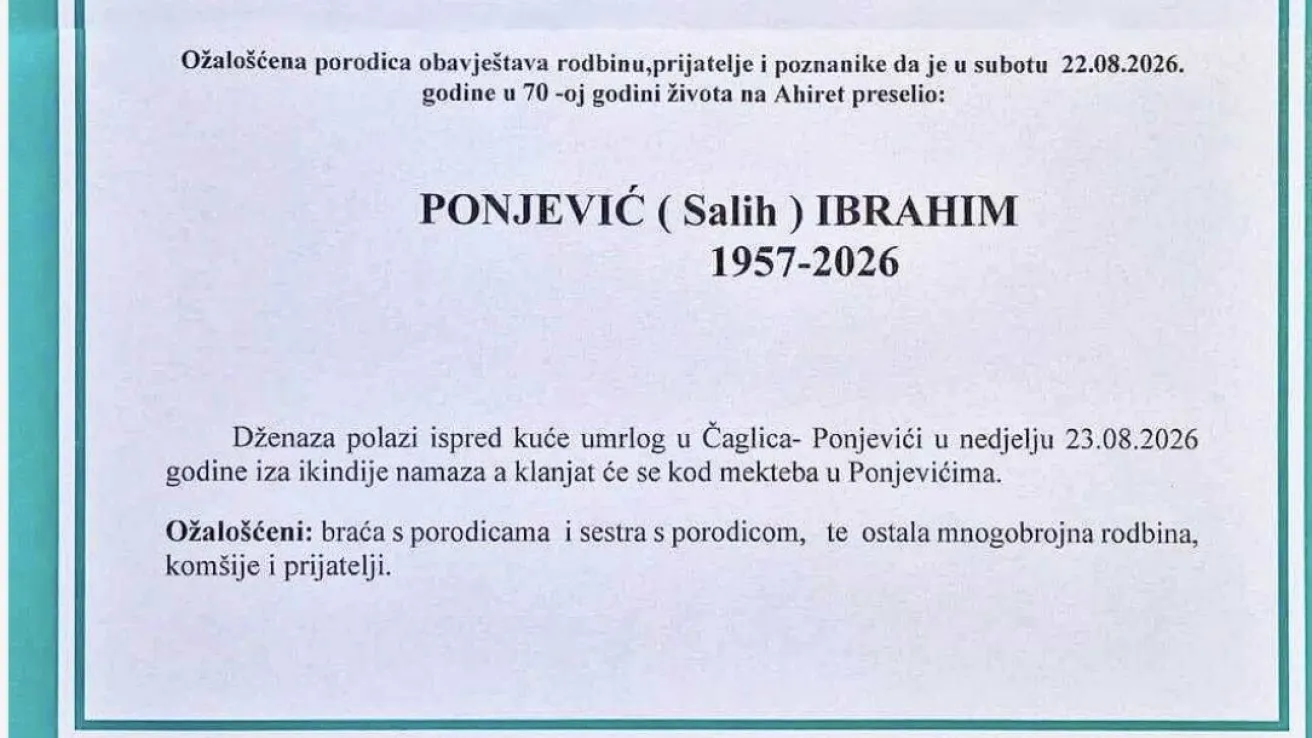 Ožalošćena porodica obavještava rodbinu,prijatelje i poznanike da je u subotu 22.08.2026. godine u 70 -oj godini života na Ahiret preselio:

PONJEVIĆ ( Salih ) IBRAHIM
1957-2026

Dženaza polazi ispred kuće umrlog u Čaglica- Ponjevići u nedjelju 23.08.2026 godine iza ikindije namaza a klanjat će se kod mekteba u Ponjevićima.

Ožalošćeni: braća s porodicama i sestra s porodicom, te ostala mnogobrojna rodbina, komšije i prijatelji.